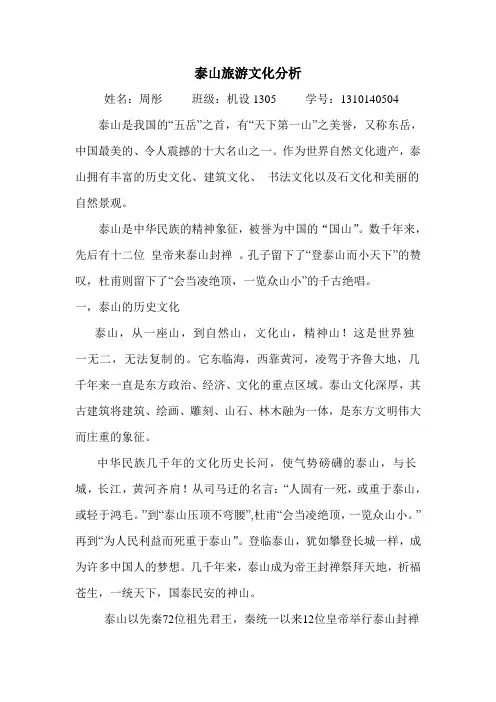 泰山旅游文化分析

姓名：周彤　　班级：机设 1305　　学号：1310140504

泰山是我国的“五岳”之首，有“天下第一山”之美誉，又称东岳，中国最美的、令人震撼的十大名山之一。作为世界自然文化遗产，泰山拥有丰富的历史文化、建筑文化、 书法文化以及石文化和美丽的自然景观。

泰山是中华民族的精神象征，被誉为中国的“国山”。数千年来，先后有十二位 皇帝来泰山封禅 。孔子留下了“登泰山而小天下”的赞叹，杜甫则留下了“会当凌绝顶，一览众山小”的千古绝唱。

一，泰山的历史文化

泰山，从一座山，到自然山，文化山，精神山！这是世界独一无二，无法复制的。它东临海，西靠黄河，凌驾于齐鲁大地，几千年来一直是东方政治、经济、文化的重点区域。泰山文化深厚，其古建筑将建筑、绘画、雕刻、山石、林木融为一体，是东方文明伟大而庄重的象征。

中华民族几千年的文化历史长河，使气势磅礴的泰山，与长城，长江，黄河齐肩！从司马迁的名言：“人固有一死，或重于泰山，或轻于鸿毛。”到“泰山压顶不弯腰”,杜甫“会当凌绝顶，一览众山小。”再到“为人民利益而死重于泰山”。登临泰山，犹如攀登长城一样，成为许多中国人的梦想。几千年来，泰山成为帝王封禅祭拜天地，祈福苍生，一统天下，国泰民安的神山。

泰山以先秦72位祖先君王，秦统一以来12位皇帝举行泰山封禅